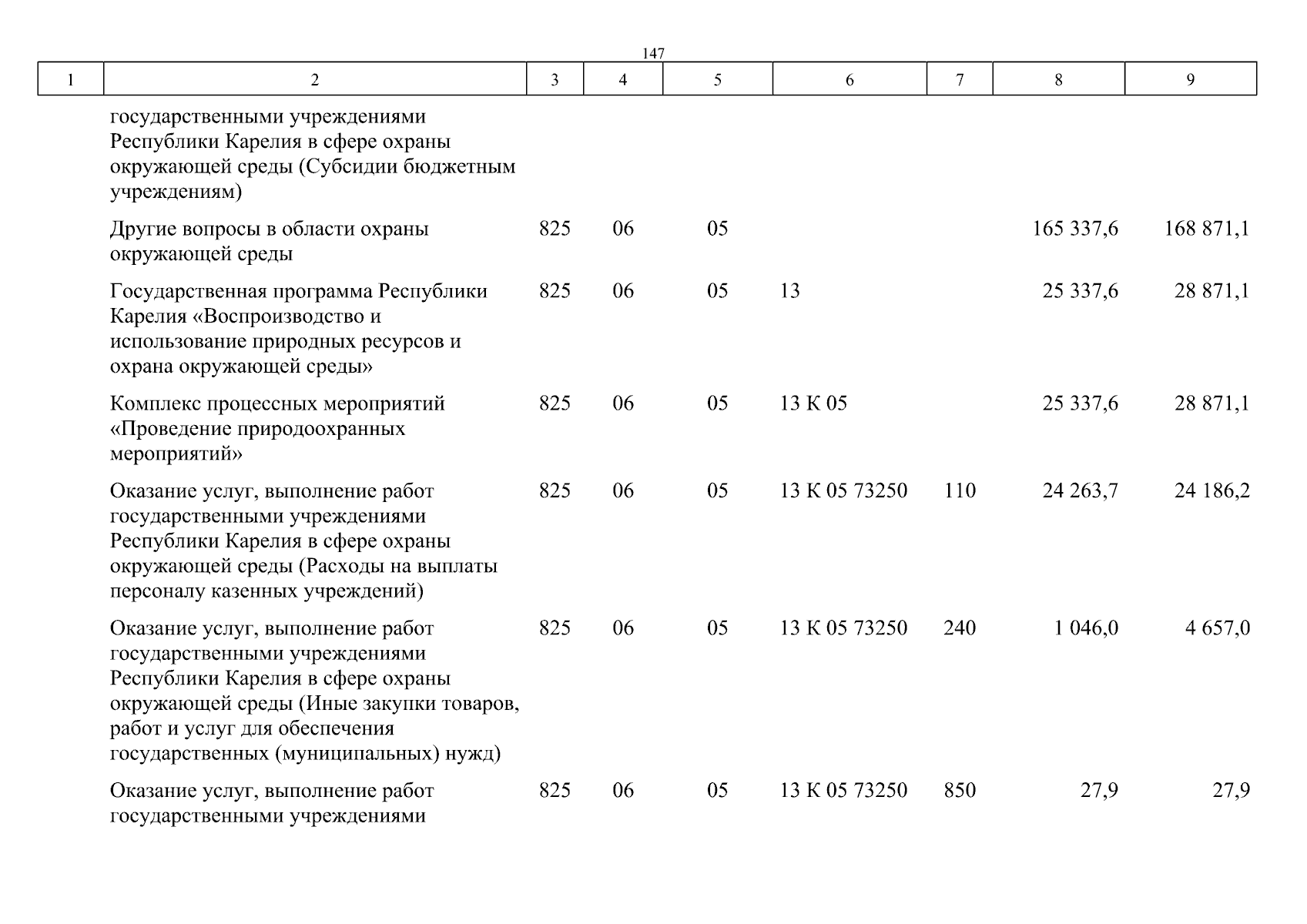 147

| 1 | 2 | 3 | 4 | 5 | 6 | 7 | 8 | 9 |
|---|---|---|---|---|---|---|---|---|
| | государственными учреждениями Республики Карелия в сфере охраны окружающей среды (Субсидии бюджетным учреждениям) | | | | | | | |
| | Другие вопросы в области охраны окружающей среды | 825 | 06 | 05 | | | 165 337,6 | 168 871,1 |
| | Государственная программа Республики Карелия «Воспроизводство и использование природных ресурсов и охрана окружающей среды» | 825 | 06 | 05 | 13 | | 25 337,6 | 28 871,1 |
| | Комплекс процессных мероприятий «Проведение природоохранных мероприятий» | 825 | 06 | 05 | 13 К 05 | | 25 337,6 | 28 871,1 |
| | Оказание услуг, выполнение работ государственными учреждениями Республики Карелия в сфере охраны окружающей среды (Расходы на выплаты персоналу казенных учреждений) | 825 | 06 | 05 | 13 К 05 73250 | 110 | 24 263,7 | 24 186,2 |
| | Оказание услуг, выполнение работ государственными учреждениями Республики Карелия в сфере охраны окружающей среды (Иные закупки товаров, работ и услуг для обеспечения государственных (муниципальных) нужд) | 825 | 06 | 05 | 13 К 05 73250 | 240 | 1 046,0 | 4 657,0 |
| | Оказание услуг, выполнение работ государственными учреждениями | 825 | 06 | 05 | 13 К 05 73250 | 850 | 27,9 | 27,9 |